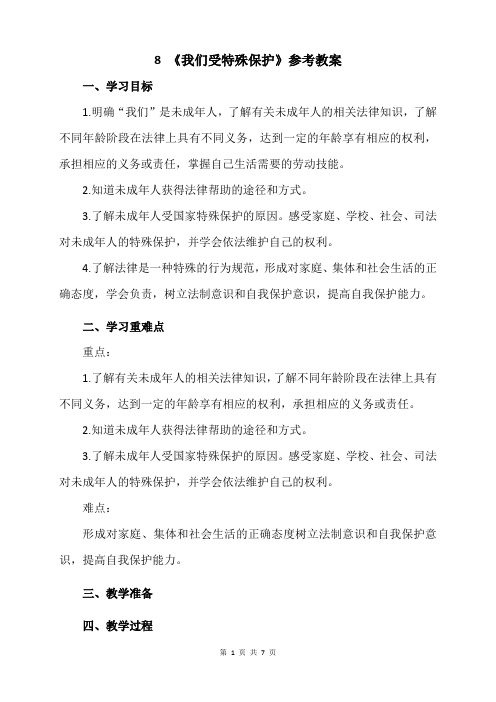 8 《我们受特殊保护》参考教案

一、学习目标

1.明确“我们”是未成年人，了解有关未成年人的相关法律知识，了解不同年龄阶段在法律上具有不同义务，达到一定的年龄享有相应的权利，承担相应的义务或责任，掌握自己生活需要的劳动技能。

2.知道未成年人获得法律帮助的途径和方式。

3.了解未成年人受国家特殊保护的原因。感受家庭、学校、社会、司法对未成年人的特殊保护，并学会依法维护自己的权利。

4.了解法律是一种特殊的行为规范，形成对家庭、集体和社会生活的正确态度，学会负责，树立法制意识和自我保护意识，提高自我保护能力。

二、学习重难点

重点：

1.了解有关未成年人的相关法律知识，了解不同年龄阶段在法律上具有不同义务，达到一定的年龄享有相应的权利，承担相应的义务或责任。

2.知道未成年人获得法律帮助的途径和方式。

3.了解未成年人受国家特殊保护的原因。感受家庭、学校、社会、司法对未成年人的特殊保护，并学会依法维护自己的权利。

难点：

形成对家庭、集体和社会生活的正确态度树立法制意识和自我保护意识，提高自我保护能力。

三、教学准备

四、教学过程

第 1 页 共 7 页